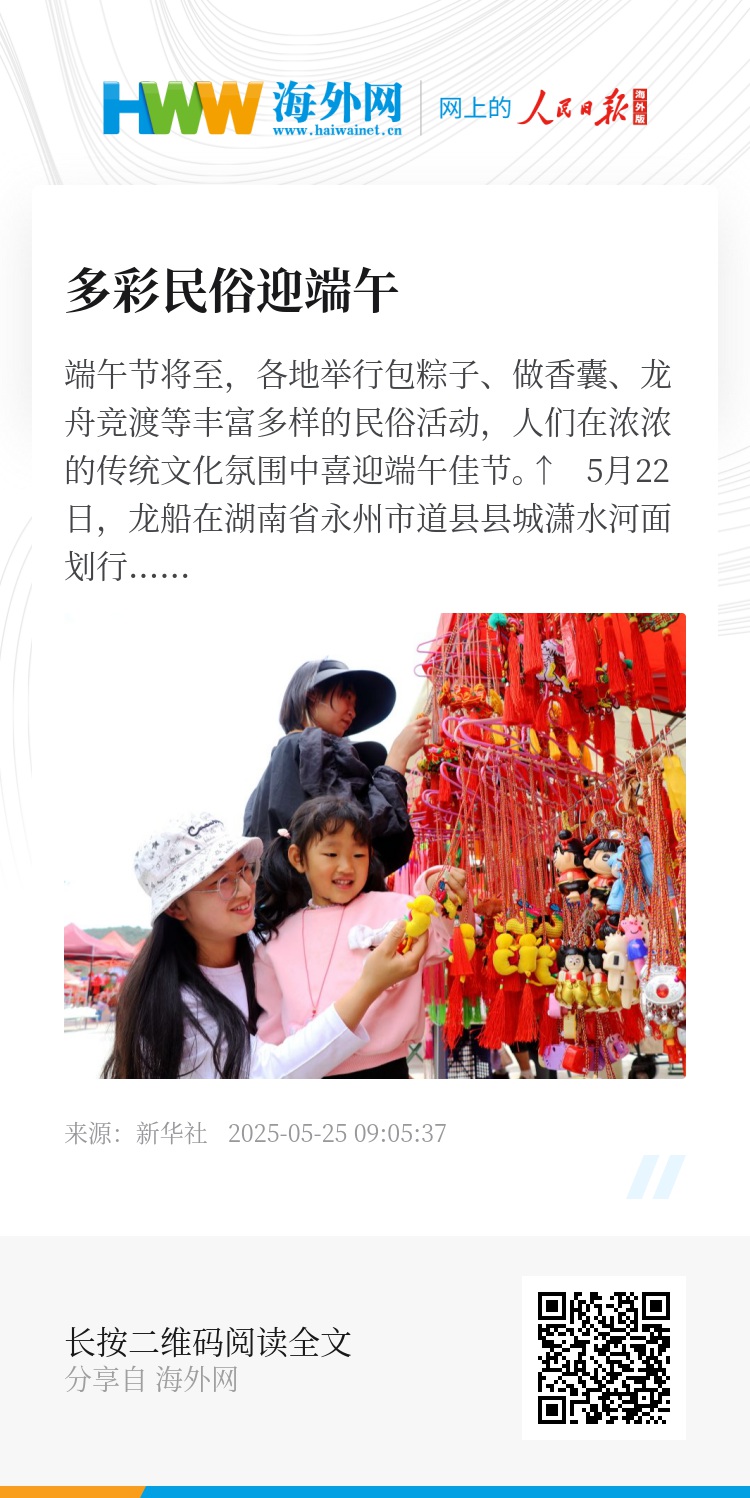 HWW 海外网
www.haiwainet.cn

网上的 人民日报 海外版

多彩民俗迎端午

端午节将至，各地举行包粽子、做香囊、龙舟竞渡等丰富多样的民俗活动，人们在浓浓的传统文化氛围中喜迎端午佳节。↑ 5月22日，龙船在湖南省永州市道县县城潇水河面划行……

来源：新华社 2025-05-25 09:05:37

长按二维码阅读全文
分享自 海外网